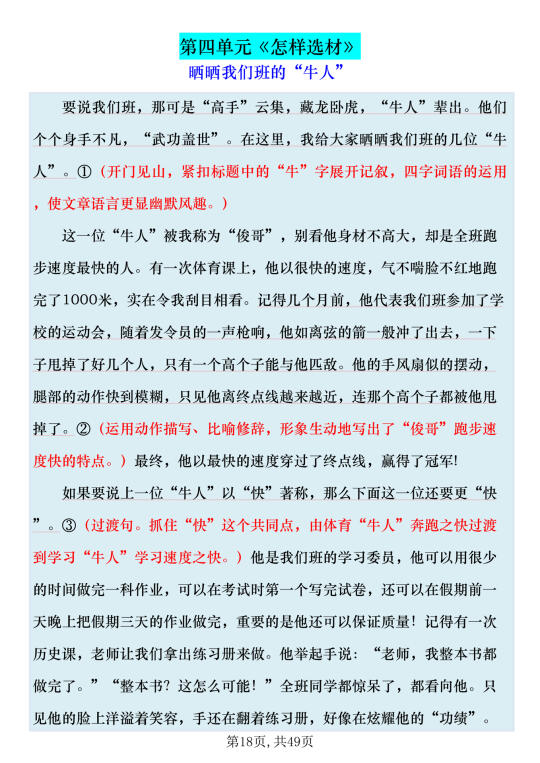 第四单元《怎样选材》

晒晒我们班的“牛人”

要说我们班，那可是“高手”云集，藏龙卧虎，“牛人”辈出。他们个个身手不凡，“武功盖世”。在这里，我给大家晒晒我们班的几位“牛人”。①（开门见山，紧扣标题中的“牛”字展开记叙，四字词语的运用，使文章语言更显幽默风趣。）

这一位“牛人”被我称为“俊哥”，别看他身材不高大，却是全班跑步速度最快的人。有一次体育课上，他以很快的速度，气不喘脸不红地跑完了1000米，实在令我刮目相看。记得几个月前，他代表我们班参加了学校的运动会，随着发令员的一声枪响，他如离弦的箭一般冲了出去，一下子甩掉了好几个人，只有一个高个子能与他匹敌。他的手风扇似的摆动，腿部的动作快到模糊，只见他离终点线越来越近，连那个高个子都被他甩掉了。②（运用动作描写、比喻修辞，形象生动地写出了“俊哥”跑步速度快的特点。）最终，他以最快的速度穿过了终点线，赢得了冠军!

如果要说上一位“牛人”以“快”著称，那么下面这一位还要更“快”。③（过渡句。抓住“快”这个共同点，由体育“牛人”奔跑之快过渡到学习“牛人”学习速度之快。）他是我们班的学习委员，他可以用很少的时间做完一科作业，可以在考试时第一个写完试卷，还可以在假期前一天晚上把假期三天的作业做完，重要的是他还可以保证质量！记得有一次历史课，老师让我们拿出练习册来做。他举起手说：“老师，我整本书都做完了。”“整本书？这怎么可能！”全班同学都惊呆了，都看向他。只见他的脸上洋溢着笑容，手还在翻着练习册，好像在炫耀他的“功绩”。

第18页，共49页